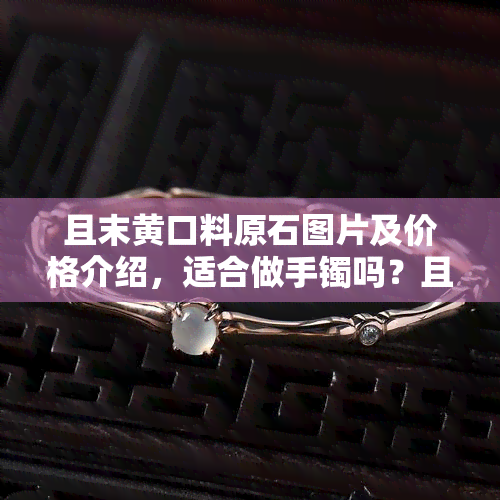 且末黄口料原石图片及价格介绍，适合做手镯吗？且